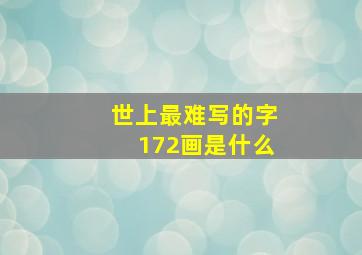 世上最难写的字
172画是什么